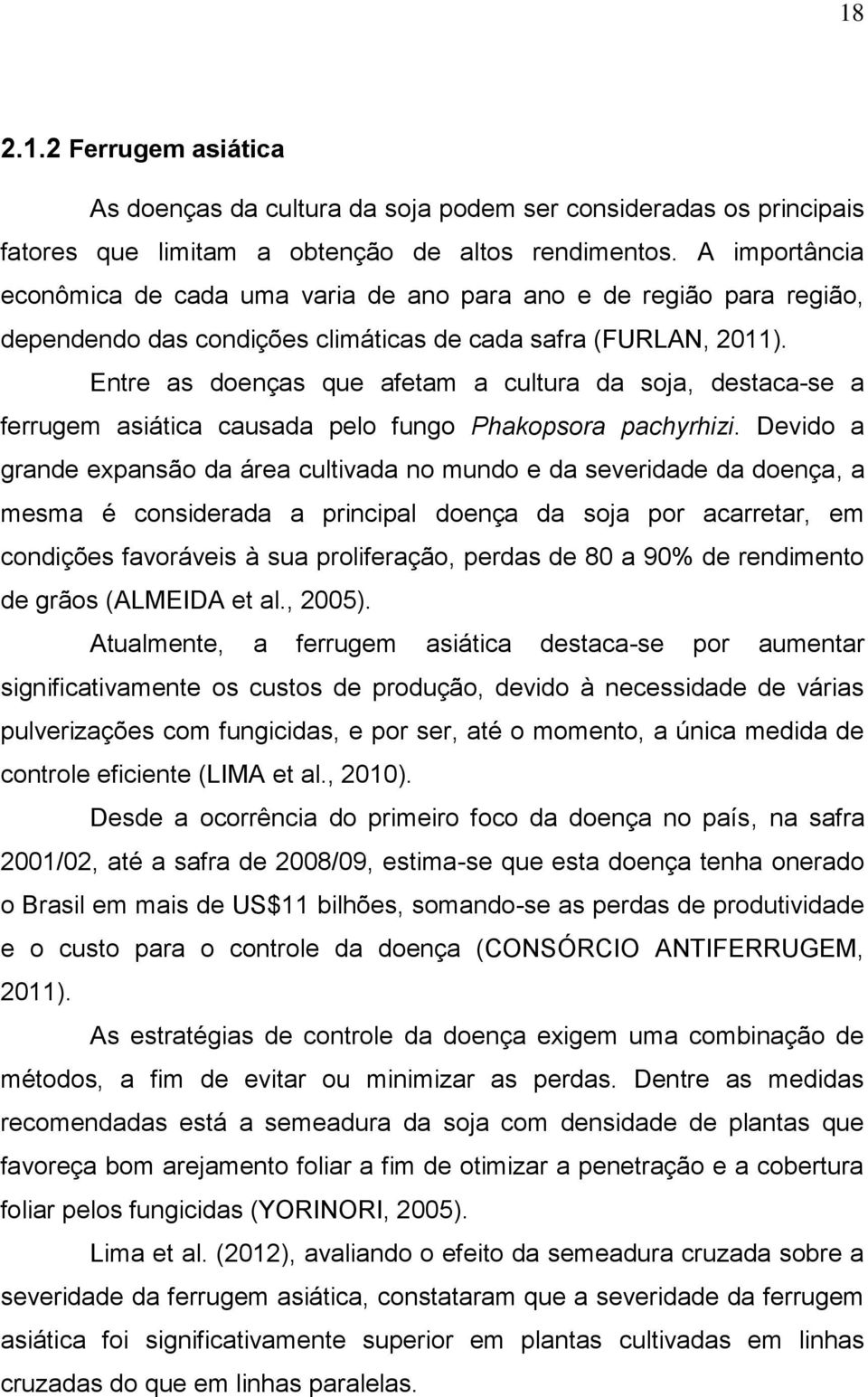 18

2.1.2 Ferrugem asiática

As doenças da cultura da soja podem ser consideradas os principais fatores que limitam a obtenção de altos rendimentos. A importância econômica de cada uma varia de ano para ano e de região para região, dependendo das condições climáticas de cada safra (FURLAN, 2011).

Entre as doenças que afetam a cultura da soja, destaca-se a ferrugem asiática causada pelo fungo Phakopsora pachyrhizi. Devido a grande expansão da área cultivada no mundo e da severidade da doença, a mesma é considerada a principal doença da soja por acarretar, em condições favoráveis à sua proliferação, perdas de 80 a 90% de rendimento de grãos (ALMEIDA et al., 2005).

Atualmente, a ferrugem asiática destaca-se por aumentar significativamente os custos de produção, devido à necessidade de várias pulverizações com fungicidas, e por ser, até o momento, a única medida de controle eficiente (LIMA et al., 2010).

Desde a ocorrência do primeiro foco da doença no país, na safra 2001/02, até a safra de 2008/09, estima-se que esta doença tenha onerado o Brasil em mais de US$11 bilhões, somando-se as perdas de produtividade e o custo para o controle da doença (CONSÓRCIO ANTIFERRUGEM, 2011).

As estratégias de controle da doença exigem uma combinação de métodos, a fim de evitar ou minimizar as perdas. Dentre as medidas recomendadas está a semeadura da soja com densidade de plantas que favoreça bom arejamento foliar a fim de otimizar a penetração e a cobertura foliar pelos fungicidas (YORINORI, 2005).

Lima et al. (2012), avaliando o efeito da semeadura cruzada sobre a severidade da ferrugem asiática, constataram que a severidade da ferrugem asiática foi significativamente superior em plantas cultivadas em linhas cruzadas do que em linhas paralelas.